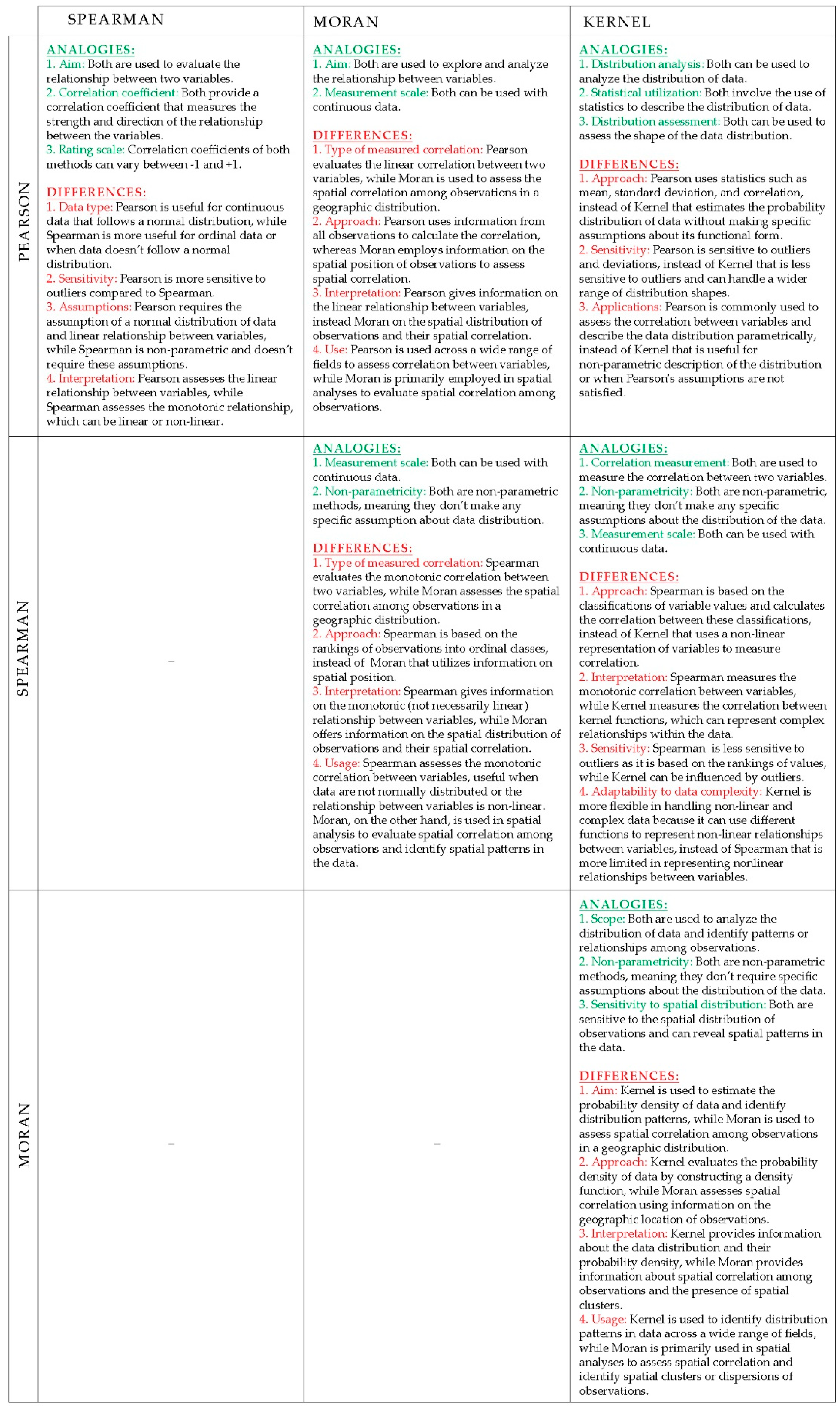 | | SPEARMAN | MORAN | KERNEL |
|---|---|---|---|
| PEARSON | ANALOGIES:<br>1. Aim: Both are used to evaluate the relationship between two variables.<br>2. Correlation coefficient: Both provide a correlation coefficient that measures the strength and direction of the relationship between the variables.<br>3. Rating scale: Correlation coefficients of both methods can vary between -1 and +1.<br><br>DIFFERENCES:<br>1. Data type: Pearson is useful for continuous data that follows a normal distribution, while Spearman is more useful for ordinal data or when data doesn't follow a normal distribution.<br>2. Sensitivity: Pearson is more sensitive to outliers compared to Spearman.<br>3. Assumptions: Pearson requires the assumption of a normal distribution of data and linear relationship between variables, while Spearman is non-parametric and doesn't require these assumptions.<br>4. Interpretation: Pearson assesses the linear relationship between variables, while Spearman assesses the monotonic relationship, which can be linear or non-linear. | ANALOGIES:<br>1. Aim: Both are used to explore and analyze the relationship between variables.<br>2. Measurement scale: Both can be used with continuous data.<br><br>DIFFERENCES:<br>1. Type of measured correlation: Pearson evaluates the linear correlation between two variables, while Moran is used to assess the spatial correlation among observations in a geographic distribution.<br>2. Approach: Pearson uses information from all observations to calculate the correlation, whereas Moran employs information on the spatial position of observations to assess spatial correlation.<br>3. Interpretation: Pearson gives information on the linear relationship between variables, instead Moran on the spatial distribution of observations and their spatial correlation.<br>4. Use: Pearson is used across a wide range of fields to assess correlation between variables, while Moran is primarily employed in spatial analyses to evaluate spatial correlation among observations. | ANALOGIES:<br>1. Distribution analysis: Both can be used to analyze the distribution of data.<br>2. Statistical utilization: Both involve the use of statistics to describe the distribution of data.<br>3. Distribution assessment: Both can be used to assess the shape of the data distribution.<br><br>DIFFERENCES:<br>1. Approach: Pearson uses statistics such as mean, standard deviation, and correlation, instead of Kernel that estimates the probability distribution of data without making specific assumptions about its functional form.<br>2. Sensitivity: Pearson is sensitive to outliers and deviations, instead of Kernel that is less sensitive to outliers and can handle a wider range of distribution shapes.<br>3. Applications: Pearson is commonly used to assess the correlation between variables and describe the data distribution parametrically, instead of Kernel that is useful for non-parametric description of the distribution or when Pearson's assumptions are not satisfied. |
| SPEARMAN | – | ANALOGIES:<br>1. Measurement scale: Both can be used with continuous data.<br>2. Non-parametricity: Both are non-parametric methods, meaning they don't make any specific assumption about data distribution.<br><br>DIFFERENCES:<br>1. Type of measured correlation: Spearman evaluates the monotonic correlation between two variables, while Moran assesses the spatial correlation among observations in a geographic distribution.<br>2. Approach: Spearman is based on the rankings of observations into ordinal classes, instead of Moran that utilizes information on spatial position.<br>3. Interpretation: Spearman gives information on the monotonic (not necessarily linear) relationship between variables, while Moran offers information on the spatial distribution of observations and their spatial correlation.<br>4. Usage: Spearman assesses the monotonic correlation between variables, useful when data are not normally distributed or the relationship between variables is non-linear. Moran, on the other hand, is used in spatial analysis to evaluate spatial correlation among observations and identify spatial patterns in the data. | ANALOGIES:<br>1. Correlation measurement: Both are used to measure the correlation between two variables.<br>2. Non-parametricity: Both are non-parametric, meaning they don't make any specific assumptions about the distribution of the data.<br>3. Measurement scale: Both can be used with continuous data.<br><br>DIFFERENCES:<br>1. Approach: Spearman is based on the classifications of variable values and calculates the correlation between these classifications, instead of Kernel that uses a non-linear representation of variables to measure correlation.<br>2. Interpretation: Spearman measures the monotonic correlation between variables, while Kernel measures the correlation between kernel functions, which can represent complex relationships within the data.<br>3. Sensitivity: Spearman is less sensitive to outliers as it is based on the rankings of values, while Kernel can be influenced by outliers.<br>4. Adaptability to data complexity: Kernel is more flexible in handling non-linear and complex data because it can use different functions to represent non-linear relationships between variables, instead of Spearman that is more limited in representing nonlinear relationships between variables. |
| MORAN | – | – | ANALOGIES:<br>1. Scope: Both are used to analyze the distribution of data and identify patterns or relationships among observations.<br>2. Non-parametricity: Both are non-parametric methods, meaning they don't require specific assumptions about the distribution of the data.<br>3. Sensitivity to spatial distribution: Both are sensitive to the spatial distribution of observations and can reveal spatial patterns in the data.<br><br>DIFFERENCES:<br>1. Aim: Kernel is used to estimate the probability density of data and identify distribution patterns, while Moran is used to assess spatial correlation among observations in a geographic distribution.<br>2. Approach: Kernel evaluates the probability density of data by constructing a density function, while Moran assesses spatial correlation using information on the geographic location of observations.<br>3. Interpretation: Kernel provides information about the data distribution and their probability density, while Moran provides information about spatial correlation among observations and the presence of spatial clusters.<br>4. Usage: Kernel is used to identify distribution patterns in data across a wide range of fields, while Moran is primarily used in spatial analyses to assess spatial correlation and identify spatial clusters or dispersions of observations. |